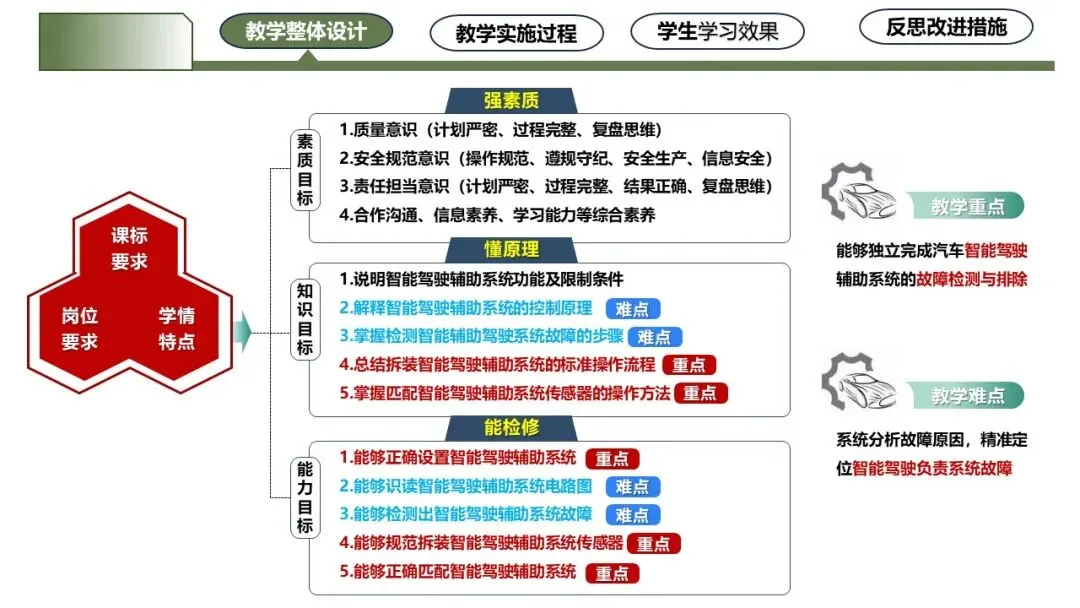 教学整体设计　教学实施过程　学生学习效果　反思改进措施

课标要求

岗位要求

学情特点

强素质

素质目标

1.质量意识（计划严密、过程完整、复盘思维）
2.安全规范意识（操作规范、遵规守纪、安全生产、信息安全）
3.责任担当意识（计划严密、过程完整、结果正确、复盘思维）
4.合作沟通、信息素养、学习能力等综合素养

懂原理

知识目标

1.说明智能驾驶辅助系统功能及限制条件
2.解释智能驾驶辅助系统的控制原理 难点
3.掌握检测智能辅助驾驶系统故障的步骤 难点
4.总结拆装智能驾驶辅助系统的标准操作流程 重点
5.掌握匹配智能驾驶辅助系统传感器的操作方法 重点

能检修

能力目标

1.能够正确设置智能驾驶辅助系统 重点
2.能够识读智能驾驶辅助系统电路图 难点
3.能够检测出智能驾驶辅助系统故障 难点
4.能够规范拆装智能驾驶辅助系统传感器 重点
5.能够正确匹配智能驾驶辅助系统 重点

教学重点

能够独立完成汽车智能驾驶辅助系统的故障检测与排除

教学难点

系统分析故障原因，精准定位智能驾驶负责系统故障